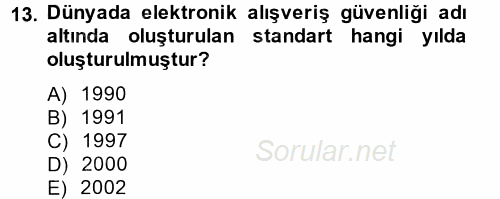 13. Dünyada elektronik alışveriş güvenliği adı altında oluşturulan standart hangi yılda oluşturulmuştur?

A) 1990
B) 1991
C) 1997
D) 2000
E) 2002

Sorular.net